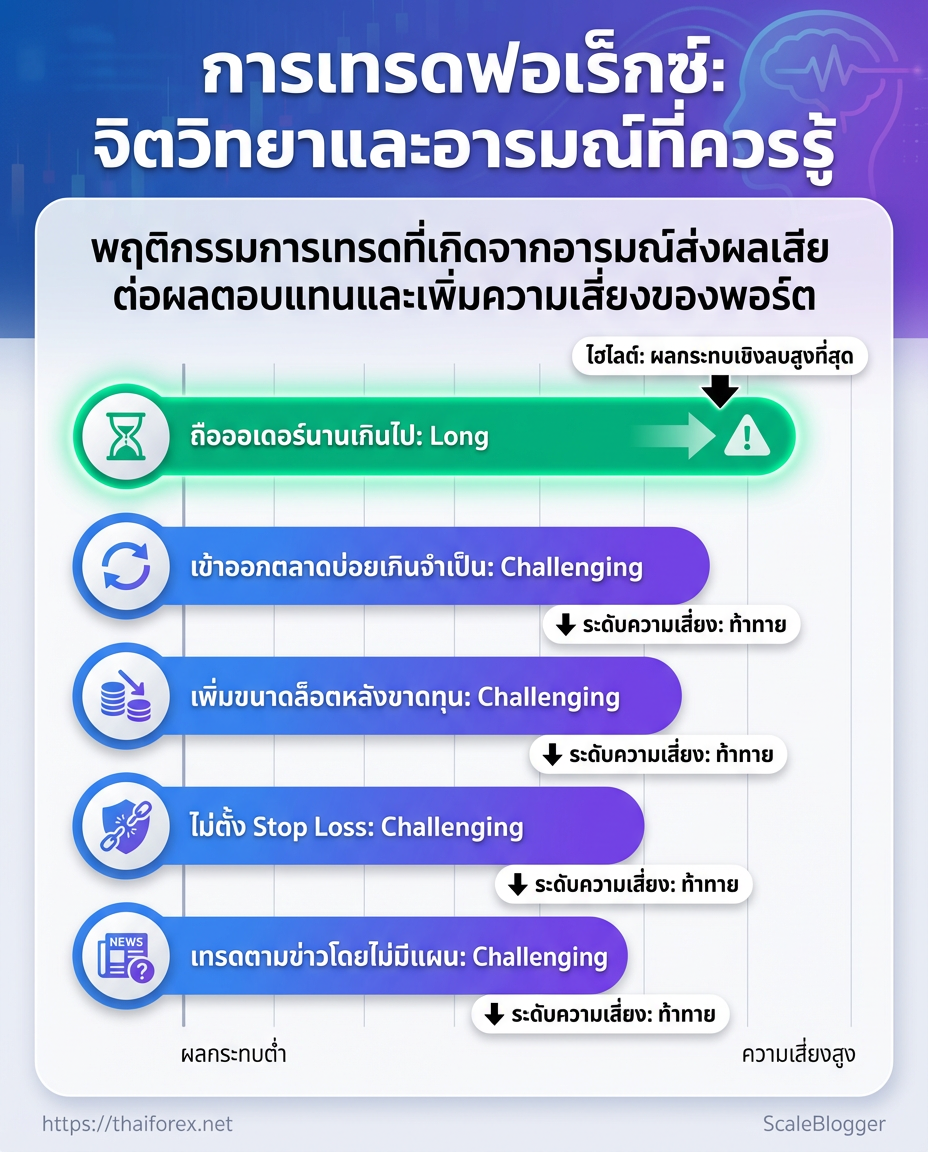 การเทรดฟอเร็กซ์: จิตวิทยาและอารมณ์ที่ควรรู้

พฤติกรรมการเทรดที่เกิดจากอารมณ์ส่งผลเสียต่อผลตอบแทนและเพิ่มความเสี่ยงของพอร์ต

ไฮไลต์: ผลกระทบเชิงลบสูงที่สุด

ถือออเดอร์นานเกินไป: Long

เข้าออกตลาดบ่อยเกินจำเป็น: Challenging

ระดับความเสี่ยง: ท้าทาย

เพิ่มขนาดล็อตหลังขาดทุน: Challenging

ระดับความเสี่ยง: ท้าทาย

ไม่ตั้ง Stop Loss: Challenging

ระดับความเสี่ยง: ท้าทาย

NEWS

เทรดตามข่าวโดยไม่มีแผน: Challenging

ระดับความเสี่ยง: ท้าทาย

ผลกระทบต่ำ

ความเสี่ยงสูง

https://thaiforex.net

ScaleBlogger